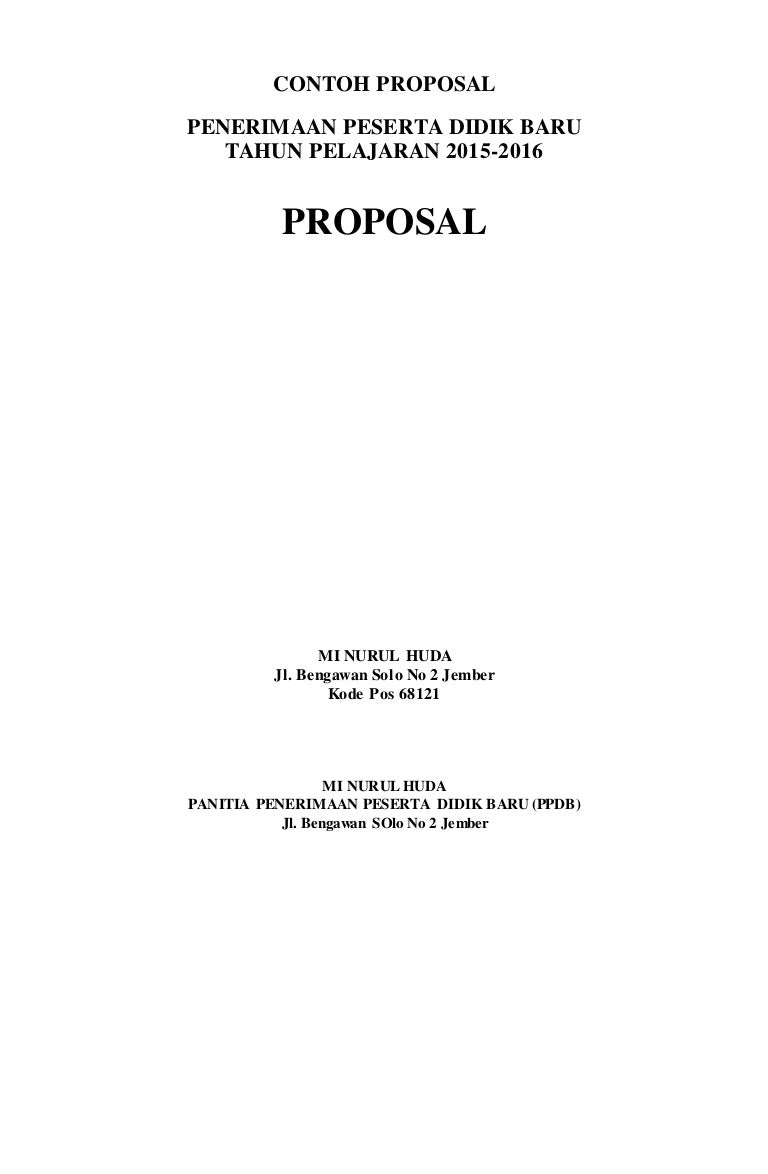 CONTOH PROPOSAL

PENERIMAAN PESERTA DIDIK BARU
TAHUN PELAJARAN 2015-2016

PROPOSAL

MI NURUL HUDA
Jl. Bengawan Solo No 2 Jember
Kode Pos 68121

MI NURUL HUDA
PANITIA PENERIMAAN PESERTA DIDIK BARU (PPDB)
Jl. Bengawan SOlo No 2 Jember